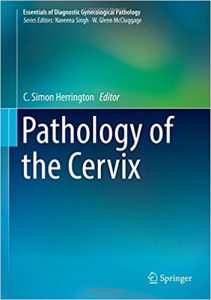 Essentials of Diagnostic Gynecological Pathology
Series Editors: Naveena Singh · W. Glenn McCluggage

C. Simon Herrington Editor

Pathology of the Cervix

Springer